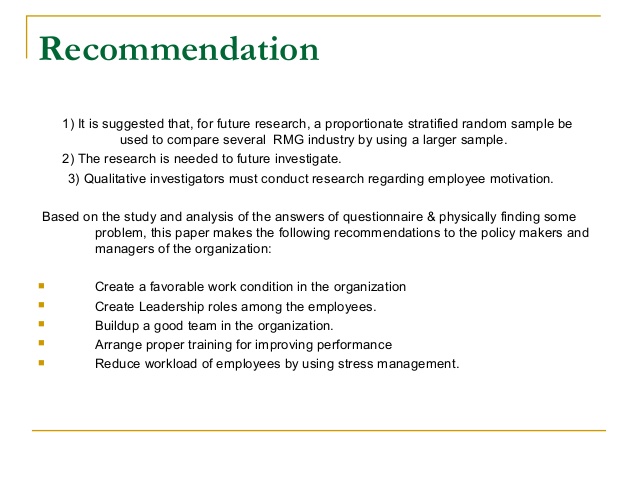 Recommendation

1) It is suggested that, for future research, a proportionate stratified random sample be used to compare several RMG industry by using a larger sample.

2) The research is needed to future investigate.

3) Qualitative investigators must conduct research regarding employee motivation.

Based on the study and analysis of the answers of questionnaire & physically finding some problem, this paper makes the following recommendations to the policy makers and managers of the organization:

- Create a favorable work condition in the organization
- Create Leadership roles among the employees.
- Buildup a good team in the organization.
- Arrange proper training for improving performance
- Reduce workload of employees by using stress management.